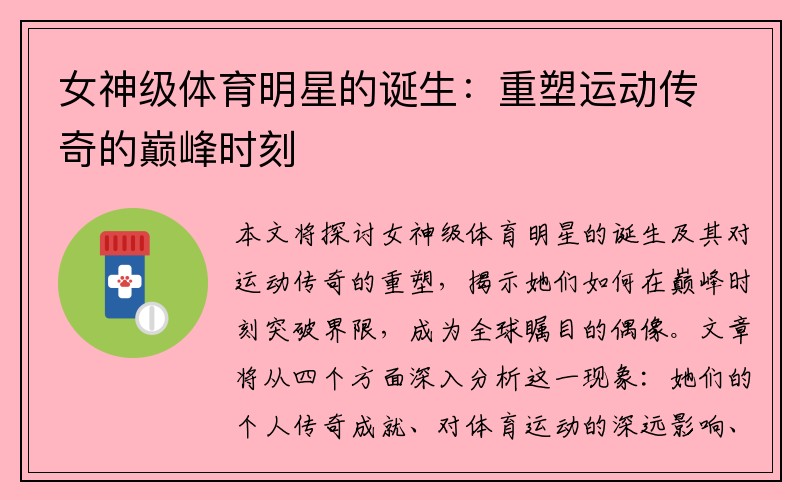 女神级体育明星的诞生：重塑运动传奇的巅峰时刻

本文将探讨女神级体育明星的诞生及其对运动传奇的重塑，揭示她们如何在巅峰时刻突破界限，成为全球瞩目的偶像。文章将从四个方面深入分析这一现象：她们的个人传奇成就、对体育运动的深远影响、